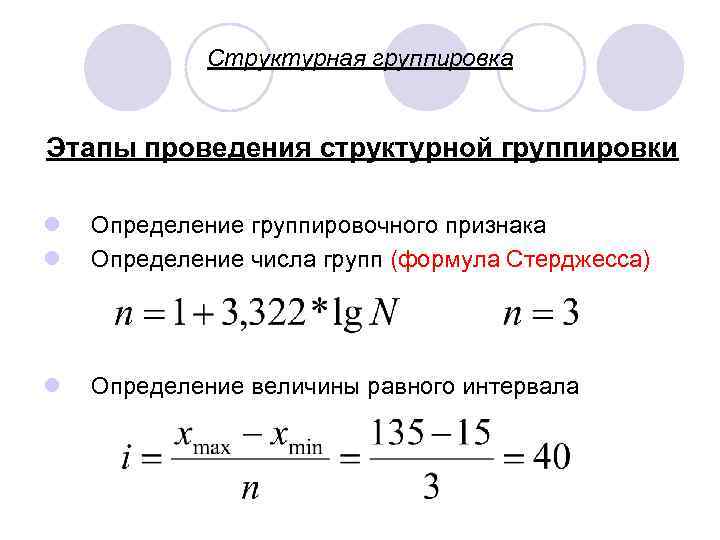 Структурная группировка

Этапы проведения структурной группировки

• Определение группировочного признака
• Определение числа групп (формула Стерджесса)

$n = 1 + 3,322 * \lg N$ $n = 3$

• Определение величины равного интервала

$i = \frac{x_{\max} - x_{\min}}{n} = \frac{135 - 15}{3} = 40$